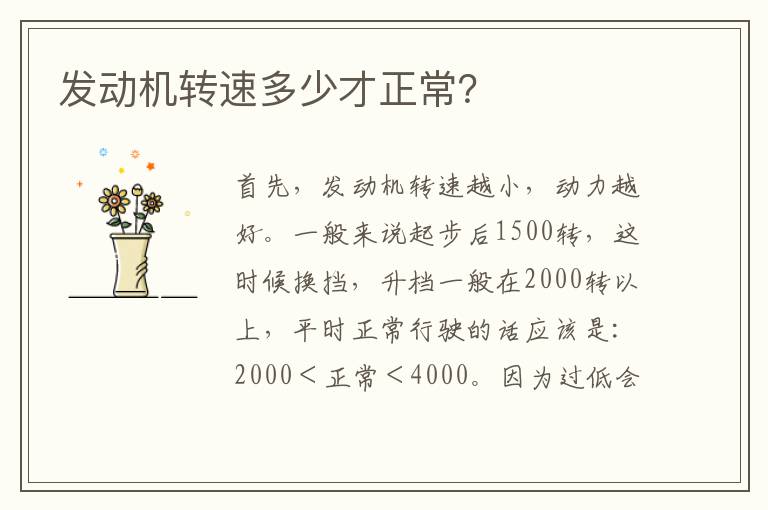 发动机转速多少才正常?

首先，发动机转速越小，动力越好。一般来说起步后1500转，这时候换挡，升档一般在2000转以上，平时正常行驶的话应该是：2000＜正常＜4000。因为过低会